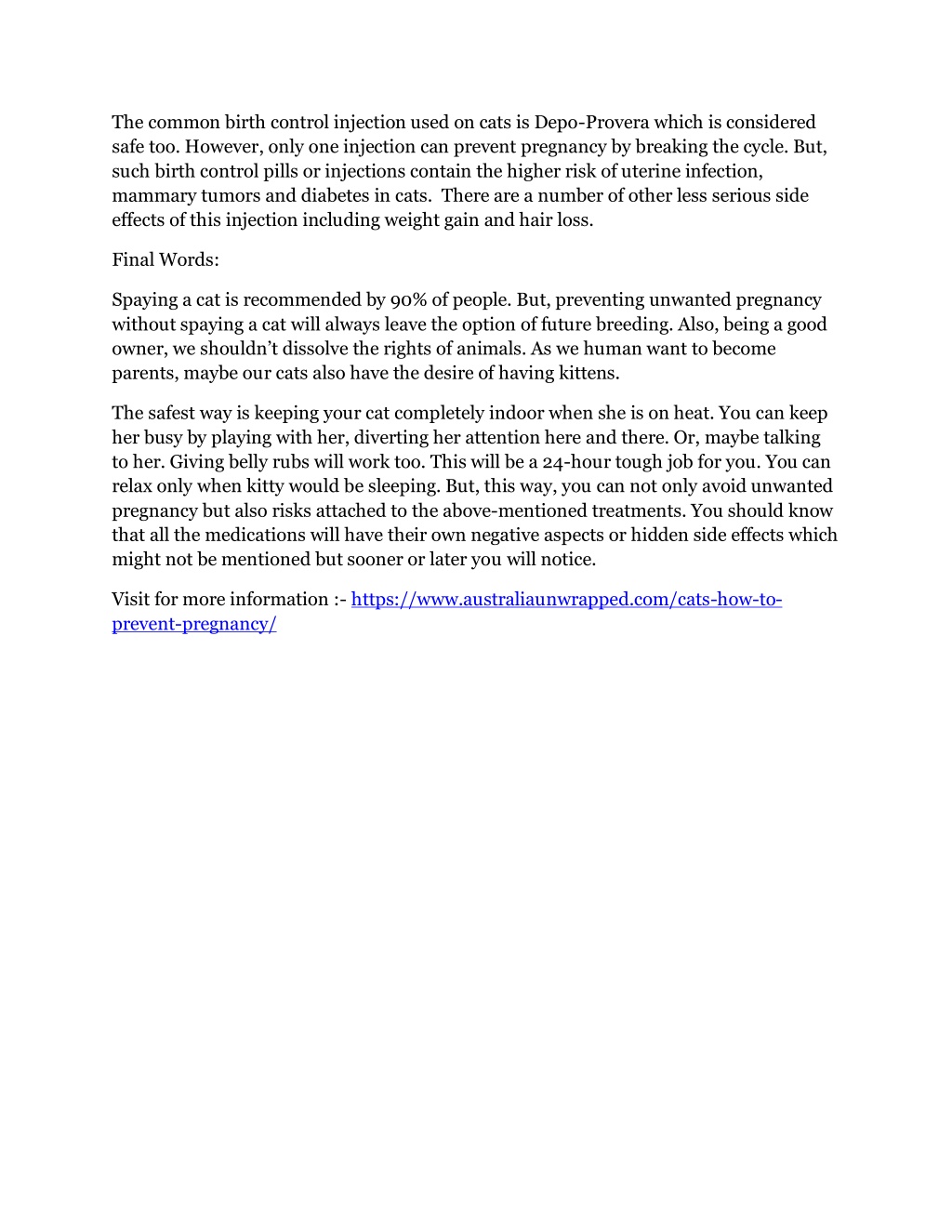 The common birth control injection used on cats is Depo-Provera which is considered safe too. However, only one injection can prevent pregnancy by breaking the cycle. But, such birth control pills or injections contain the higher risk of uterine infection, mammary tumors and diabetes in cats.  There are a number of other less serious side effects of this injection including weight gain and hair loss.

Final Words:

Spaying a cat is recommended by 90% of people. But, preventing unwanted pregnancy without spaying a cat will always leave the option of future breeding. Also, being a good owner, we shouldn't dissolve the rights of animals. As we human want to become parents, maybe our cats also have the desire of having kittens.

The safest way is keeping your cat completely indoor when she is on heat. You can keep her busy by playing with her, diverting her attention here and there. Or, maybe talking to her. Giving belly rubs will work too. This will be a 24-hour tough job for you. You can relax only when kitty would be sleeping. But, this way, you can not only avoid unwanted pregnancy but also risks attached to the above-mentioned treatments. You should know that all the medications will have their own negative aspects or hidden side effects which might not be mentioned but sooner or later you will notice.

Visit for more information :- https://www.australiaunwrapped.com/cats-how-to-prevent-pregnancy/